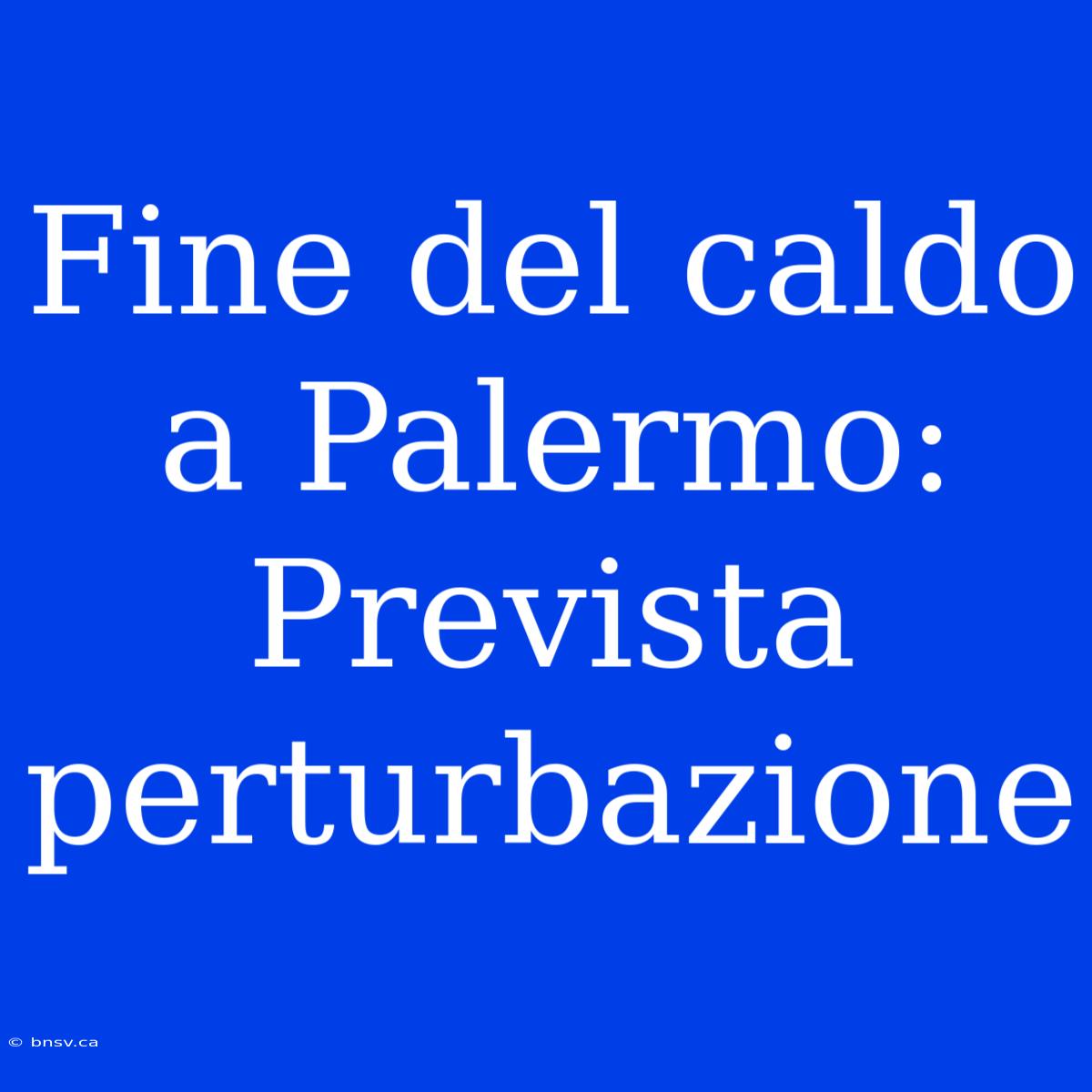 Fine del caldo a Palermo: Prevista perturbazione

© bnsv.ca